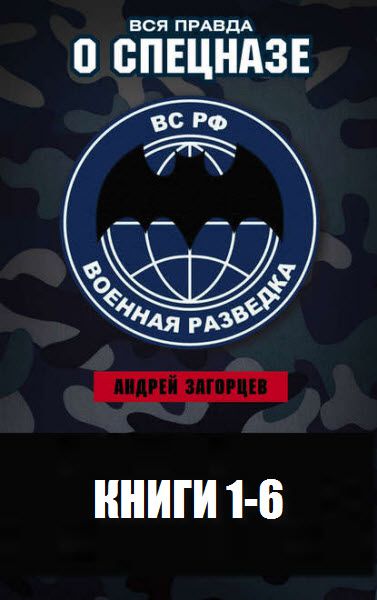 ВСЯ ПРАВДА
О СПЕЦНАЗЕ

ВС РФ
ВОЕННАЯ РАЗВЕДКА

АНДРЕЙ ЗАГОРЦЕВ

КНИГИ 1-6